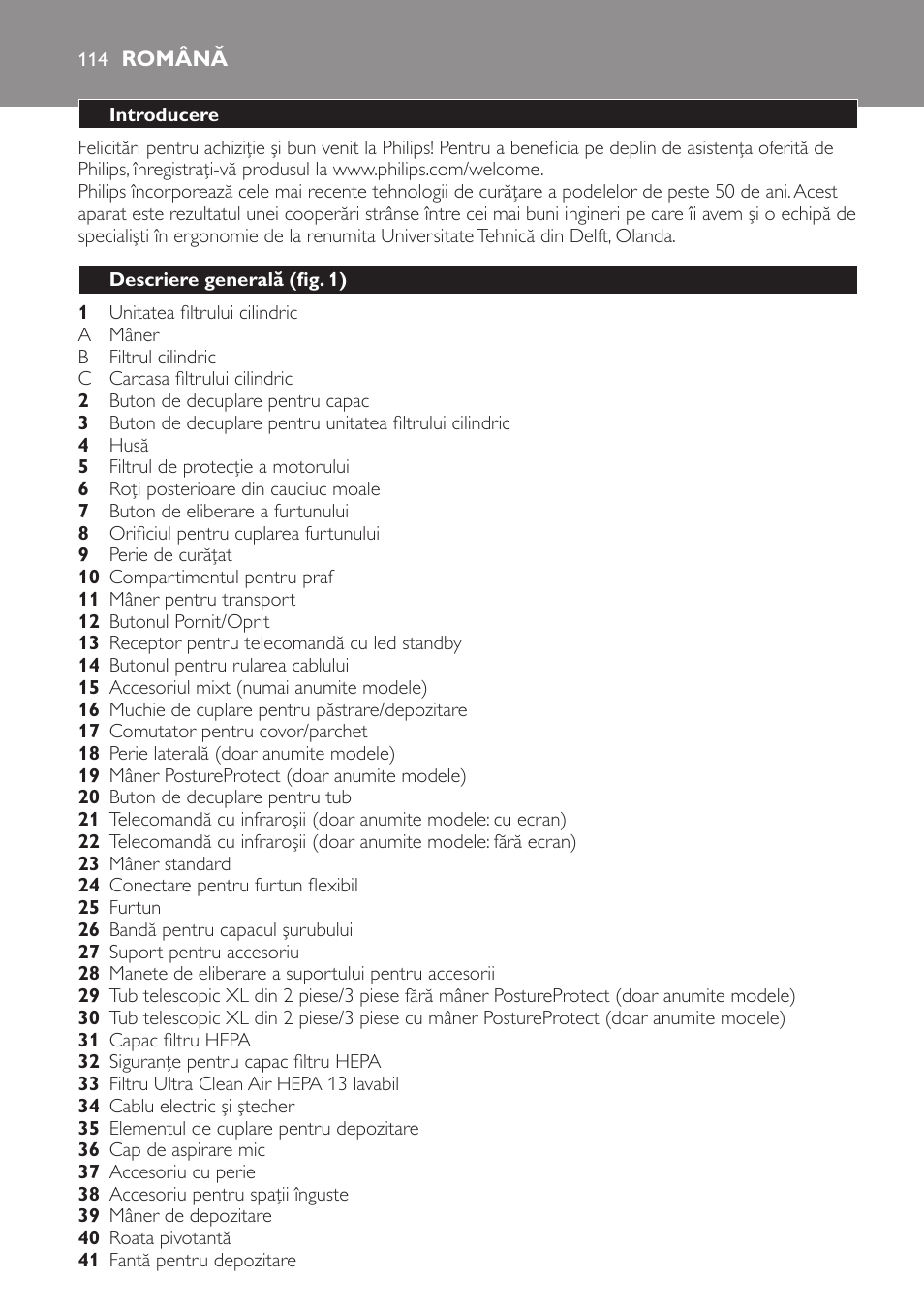 114 ROMÂNĂ

Introducere

Felicitări pentru achiziţie şi bun venit la Philips! Pentru a beneficia pe deplin de asistenţa oferită de Philips, înregistraţi-vă produsul la www.philips.com/welcome.
Philips încorporează cele mai recente tehnologii de curăţare a podelelor de peste 50 de ani. Acest aparat este rezultatul unei cooperări strânse între cei mai buni ingineri pe care îi avem şi o echipă de specialişti în ergonomie de la renumita Universitate Tehnică din Delft, Olanda.

Descriere generală (fig. 1)

1 Unitatea filtrului cilindric
A Mâner
B Filtrul cilindric
C Carcasa filtrului cilindric
2 Buton de decuplare pentru capac
3 Buton de decuplare pentru unitatea filtrului cilindric
4 Husă
5 Filtrul de protecţie a motorului
6 Roţi posterioare din cauciuc moale
7 Buton de eliberare a furtunului
8 Orificiul pentru cuplarea furtunului
9 Perie de curăţat
10 Compartimentul pentru praf
11 Mâner pentru transport
12 Butonul Pornit/Oprit
13 Receptor pentru telecomandă cu led standby
14 Butonul pentru rularea cablului
15 Accesoriul mixt (numai anumite modele)
16 Muchie de cuplare pentru păstrare/depozitare
17 Comutator pentru covor/parchet
18 Perie laterală (doar anumite modele)
19 Mâner PostureProtect (doar anumite modele)
20 Buton de decuplare pentru tub
21 Telecomandă cu infraroşii (doar anumite modele: cu ecran)
22 Telecomandă cu infraroşii (doar anumite modele: fără ecran)
23 Mâner standard
24 Conectare pentru furtun flexibil
25 Furtun
26 Bandă pentru capacul şurubului
27 Suport pentru accesoriu
28 Manete de eliberare a suportului pentru accesorii
29 Tub telescopic XL din 2 piese/3 piese fără mâner PostureProtect (doar anumite modele)
30 Tub telescopic XL din 2 piese/3 piese cu mâner PostureProtect (doar anumite modele)
31 Capac filtru HEPA
32 Siguranţe pentru capac filtru HEPA
33 Filtru Ultra Clean Air HEPA 13 lavabil
34 Cablu electric şi ştecher
35 Elementul de cuplare pentru depozitare
36 Cap de aspirare mic
37 Accesoriu cu perie
38 Accesoriu pentru spaţii înguste
39 Mâner de depozitare
40 Roata pivotantă
41 Fantă pentru depozitare